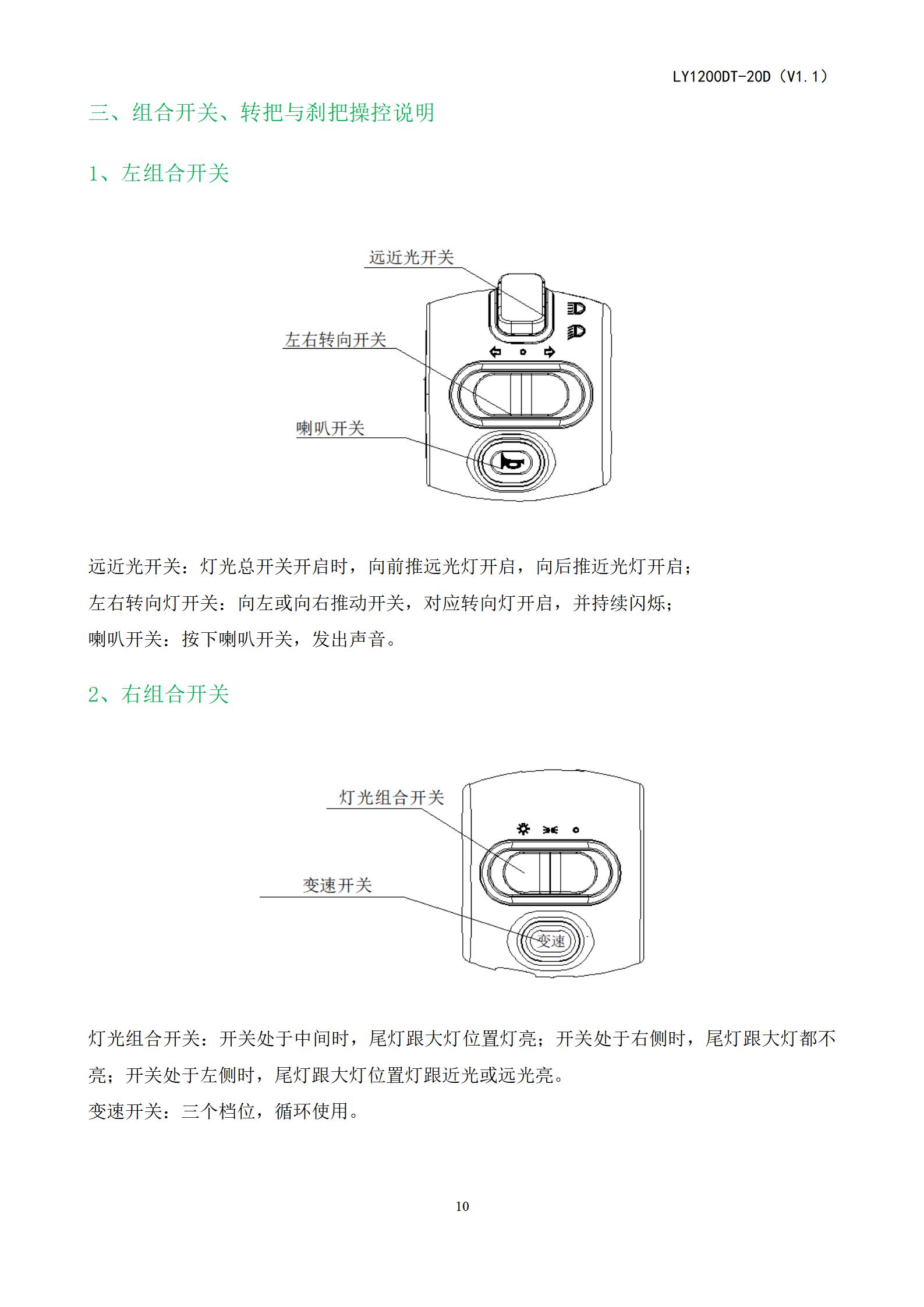 LY1200DT-20D（V1.1）

三、组合开关、转把与刹把操控说明

1、左组合开关

远近光开关

左右转向开关

喇叭开关

远近光开关：灯光总开关开启时，向前推远光灯开启，向后推近光灯开启；

左右转向灯开关：向左或向右推动开关，对应转向灯开启，并持续闪烁；

喇叭开关：按下喇叭开关，发出声音。

2、右组合开关

灯光组合开关

变速开关

变速

灯光组合开关：开关处于中间时，尾灯跟大灯位置灯亮；开关处于右侧时，尾灯跟大灯都不亮；开关处于左侧时，尾灯跟大灯位置灯跟近光或远光亮。

变速开关：三个档位，循环使用。

10